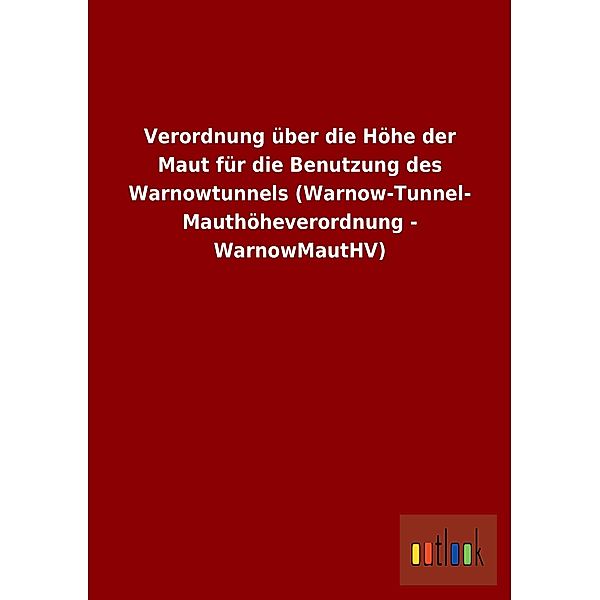 Verordnung über die Höhe der Maut für die Benutzung des Warnowtunnels (Warnow-Tunnel-Mauthöheverordnung - WarnowMautHV)

outlook